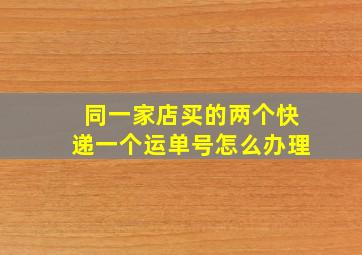 同一家店买的两个快递一个运单号怎么办理